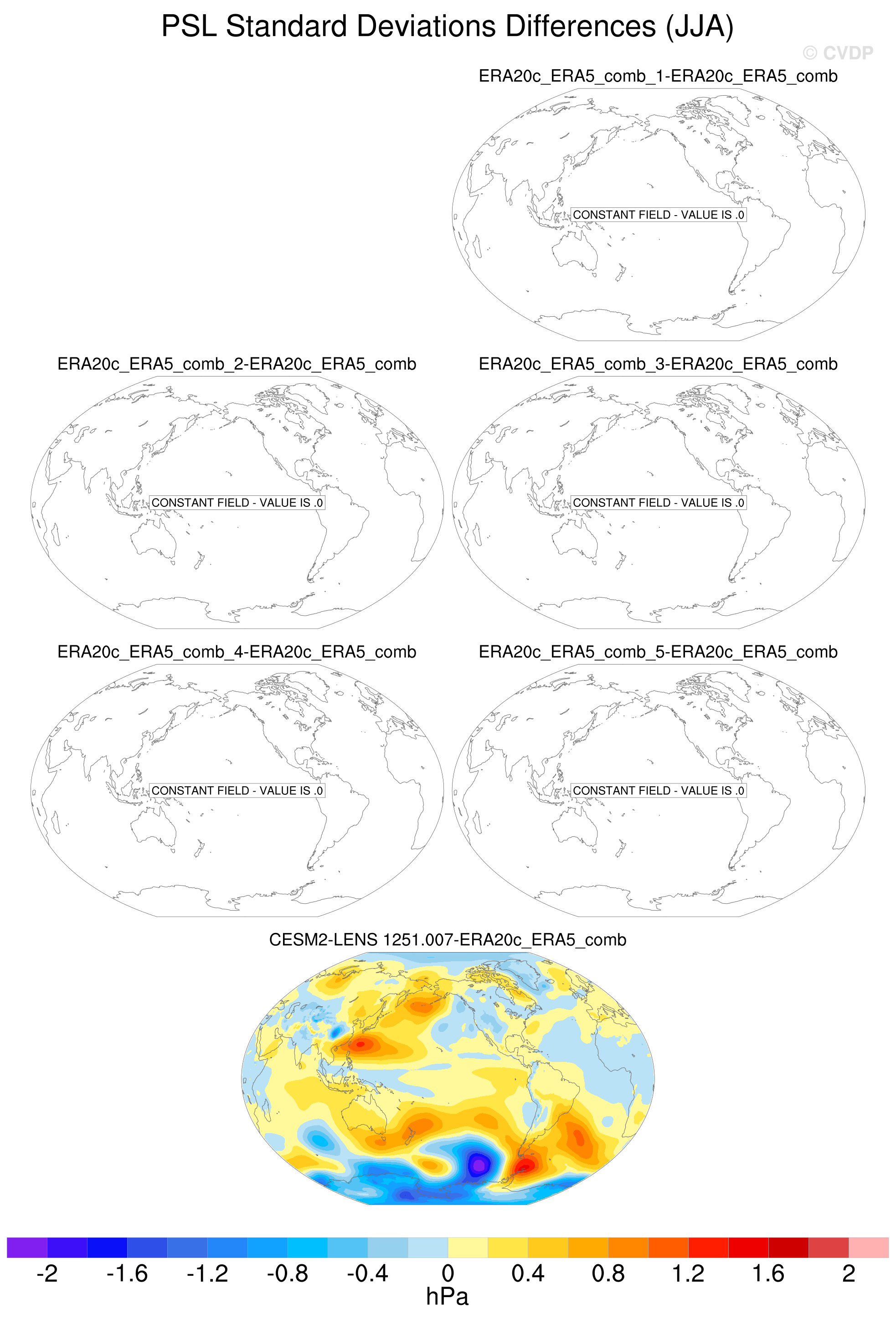 PSL Standard Deviations Differences (JJA)

© CVDP

ERA20c_ERA5_comb_1-ERA20c_ERA5_comb

CONSTANT FIELD - VALUE IS .0

ERA20c_ERA5_comb_2-ERA20c_ERA5_comb

CONSTANT FIELD - VALUE IS .0

ERA20c_ERA5_comb_3-ERA20c_ERA5_comb

CONSTANT FIELD - VALUE IS .0

ERA20c_ERA5_comb_4-ERA20c_ERA5_comb

CONSTANT FIELD - VALUE IS .0

ERA20c_ERA5_comb_5-ERA20c_ERA5_comb

CONSTANT FIELD - VALUE IS .0

CESM2-LENS 1251.007-ERA20c_ERA5_comb

-2 -1.6 -1.2 -0.8 -0.4 0 0.4 0.8 1.2 1.6 2

hPa